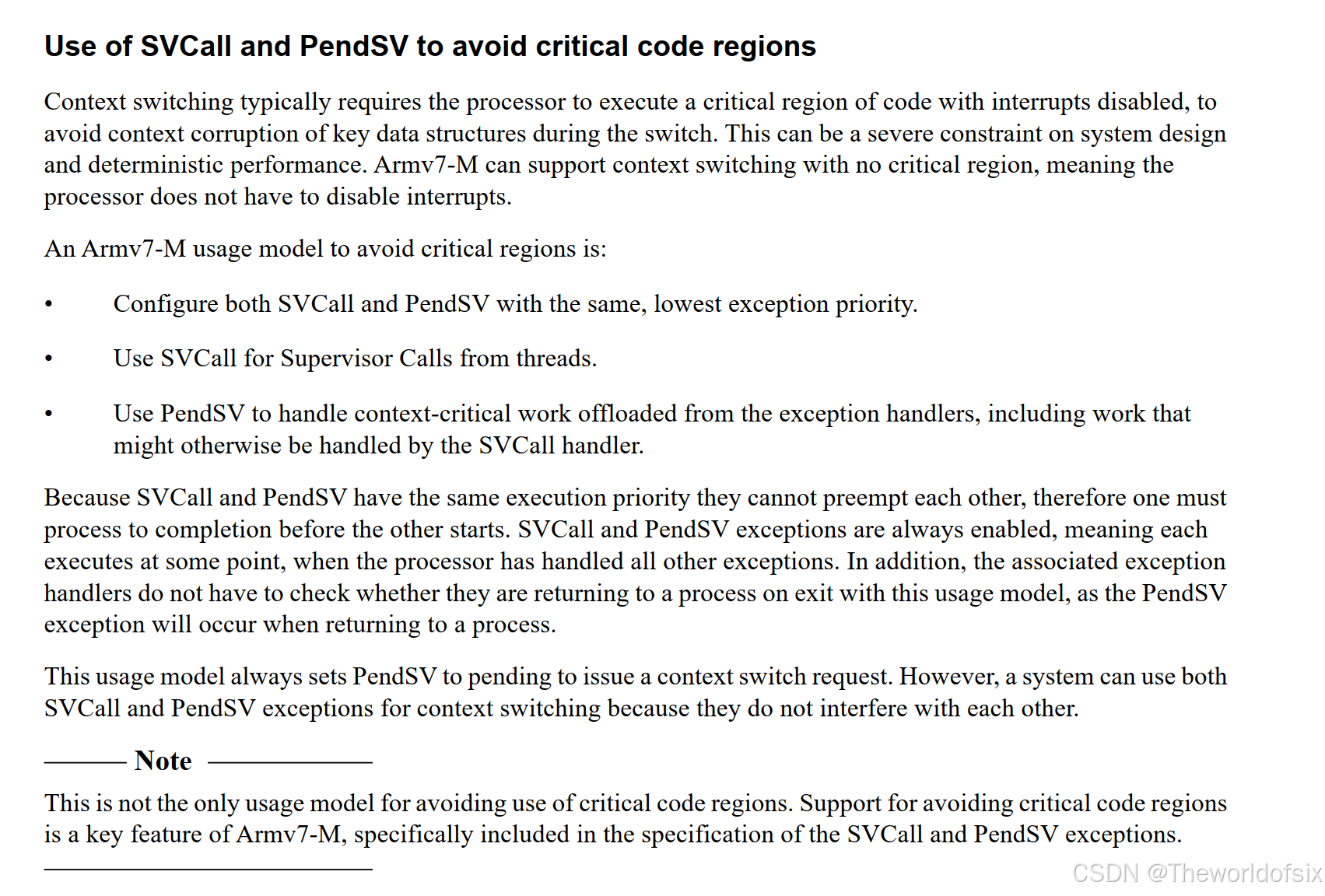 Use of SVCall and PendSV to avoid critical code regions

Context switching typically requires the processor to execute a critical region of code with interrupts disabled, to avoid context corruption of key data structures during the switch. This can be a severe constraint on system design and deterministic performance. Armv7-M can support context switching with no critical region, meaning the processor does not have to disable interrupts.

An Armv7-M usage model to avoid critical regions is:

• Configure both SVCall and PendSV with the same, lowest exception priority.

• Use SVCall for Supervisor Calls from threads.

• Use PendSV to handle context-critical work offloaded from the exception handlers, including work that might otherwise be handled by the SVCall handler.

Because SVCall and PendSV have the same execution priority they cannot preempt each other, therefore one must process to completion before the other starts. SVCall and PendSV exceptions are always enabled, meaning each executes at some point, when the processor has handled all other exceptions. In addition, the associated exception handlers do not have to check whether they are returning to a process on exit with this usage model, as the PendSV exception will occur when returning to a process.

This usage model always sets PendSV to pending to issue a context switch request. However, a system can use both SVCall and PendSV exceptions for context switching because they do not interfere with each other.

Note

This is not the only usage model for avoiding use of critical code regions. Support for avoiding critical code regions is a key feature of Armv7-M, specifically included in the specification of the SVCall and PendSV exceptions.

CSDN @Theworldofsix